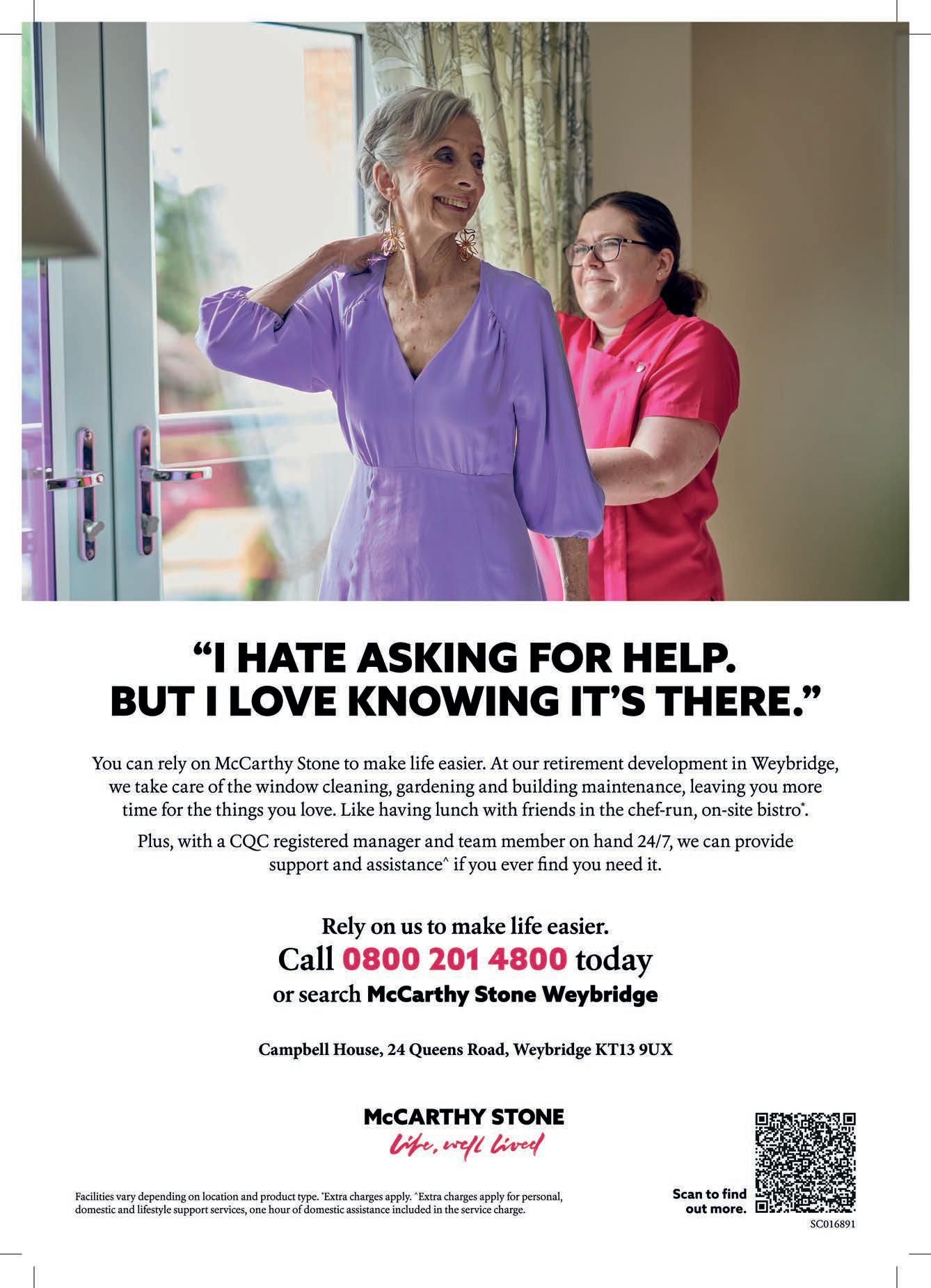 “I HATE ASKING FOR HELP. BUT I LOVE KNOWING IT’S THERE.”

You can rely on McCarthy Stone to make life easier. At our retirement development in Weybridge, we take care of the window cleaning, gardening and building maintenance, leaving you more time for the things you love. Like having lunch with friends in the chef-run, on-site bistro*.

Plus, with a CQC registered manager and team member on hand 24/7, we can provide support and assistance^ if you ever find you need it.

Rely on us to make life easier.
Call 0800 201 4800 today
or search McCarthy Stone Weybridge

Campbell House, 24 Queens Road, Weybridge KT13 9UX

McCARTHY STONE
Life, well lived

Facilities vary depending on location and product type. *Extra charges apply. ^Extra charges apply for personal, domestic and lifestyle support services, one hour of domestic assistance included in the service charge.

Scan to find out more.

SC016891